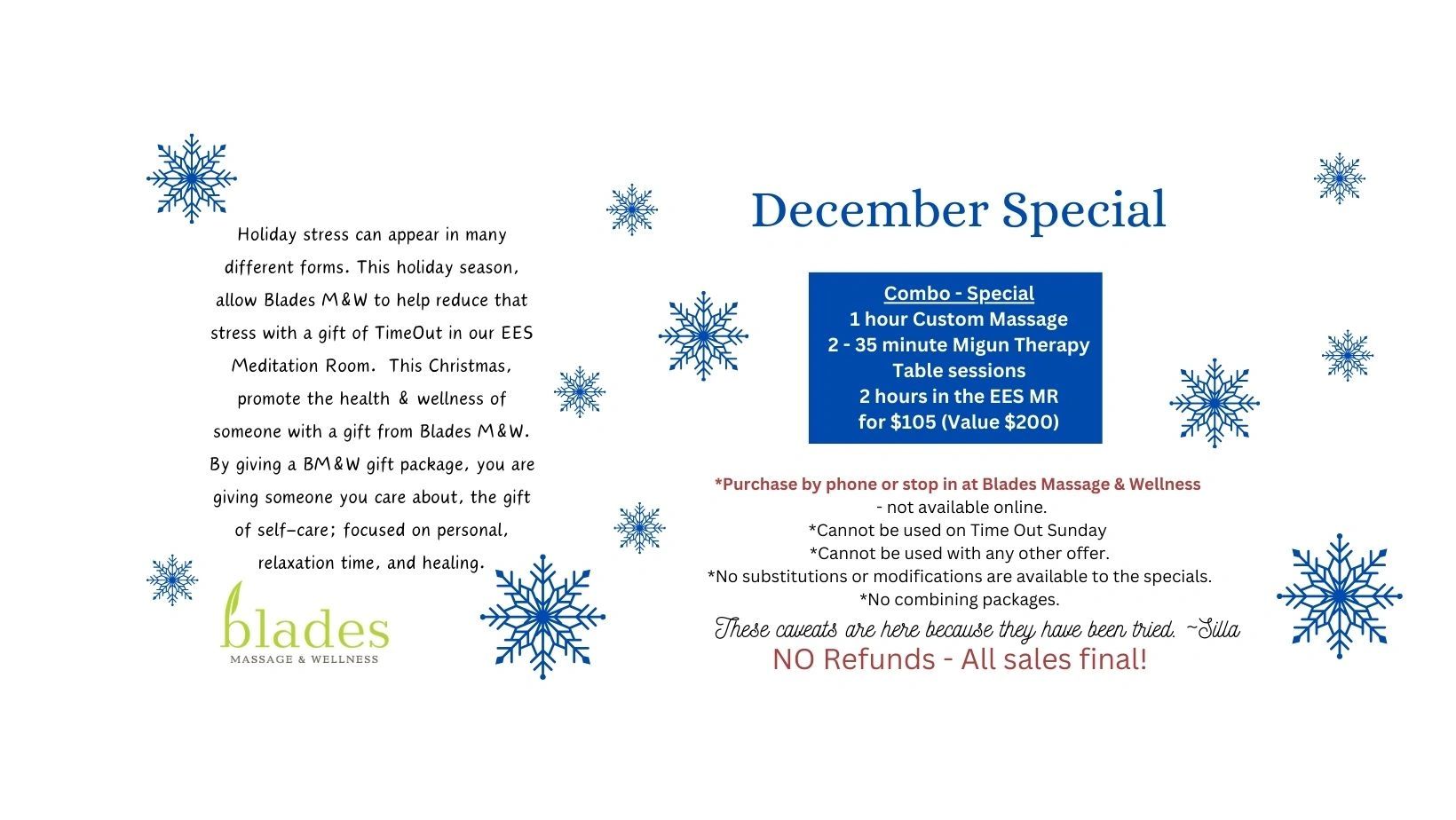 Holiday stress can appear in many different forms. This holiday season, allow Blades M&W to help reduce that stress with a gift of TimeOut in our EES Meditation Room. This Christmas, promote the health & wellness of someone with a gift from Blades M&W. By giving a BM&W gift package, you are giving someone you care about, the gift of self-care; focused on personal, relaxation time, and healing.

blades
MASSAGE & WELLNESS

December Special

Combo - Special
1 hour Custom Massage
2 - 35 minute Migun Therapy
Table sessions
2 hours in the EES MR
for $105 (Value $200)

*Purchase by phone or stop in at Blades Massage & Wellness
- not available online.
*Cannot be used on Time Out Sunday
*Cannot be used with any other offer.
*No substitutions or modifications are available to the specials.
*No combining packages.
These caveats are here because they have been tried. ~Silla
NO Refunds - All sales final!